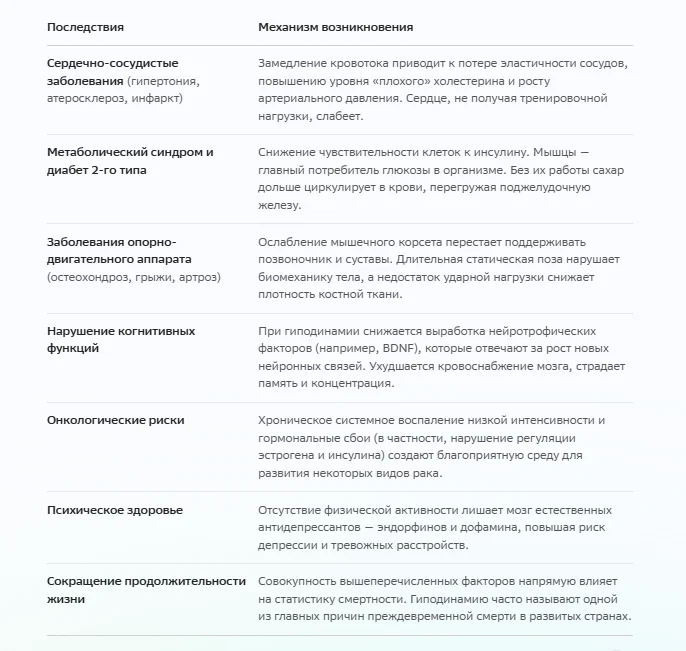 | Последствия | Механизм возникновения |
|---|---|
| Сердечно-сосудистые заболевания (гипертония, атеросклероз, инфаркт) | Замедление кровотока приводит к потере эластичности сосудов, повышению уровня «плохого» холестерина и росту артериального давления. Сердце, не получая тренировочной нагрузки, слабеет. |
| Метаболический синдром и диабет 2-го типа | Снижение чувствительности клеток к инсулину. Мышцы — главный потребитель глюкозы в организме. Без их работы сахар дольше циркулирует в крови, перегружая поджелудочную железу. |
| Заболевания опорно-двигательного аппарата (остеохондроз, грыжи, артроз) | Ослабление мышечного корсета перестает поддерживать позвоночник и суставы. Длительная статическая поза нарушает биомеханику тела, а недостаток ударной нагрузки снижает плотность костной ткани. |
| Нарушение когнитивных функций | При гиподинамии снижается выработка нейротрофических факторов (например, BDNF), которые отвечают за рост новых нейронных связей. Ухудшается кровоснабжение мозга, страдает память и концентрация. |
| Онкологические риски | Хроническое системное воспаление низкой интенсивности и гормональные сбои (в частности, нарушение регуляции эстрогена и инсулина) создают благоприятную среду для развития некоторых видов рака. |
| Психическое здоровье | Отсутствие физической активности лишает мозг естественных антидепрессантов — эндорфинов и дофамина, повышая риск депрессии и тревожных расстройств. |
| Сокращение продолжительности жизни | Совокупность вышеперечисленных факторов напрямую влияет на статистику смертности. Гиподинамию часто называют одной из главных причин преждевременной смерти в развитых странах. |